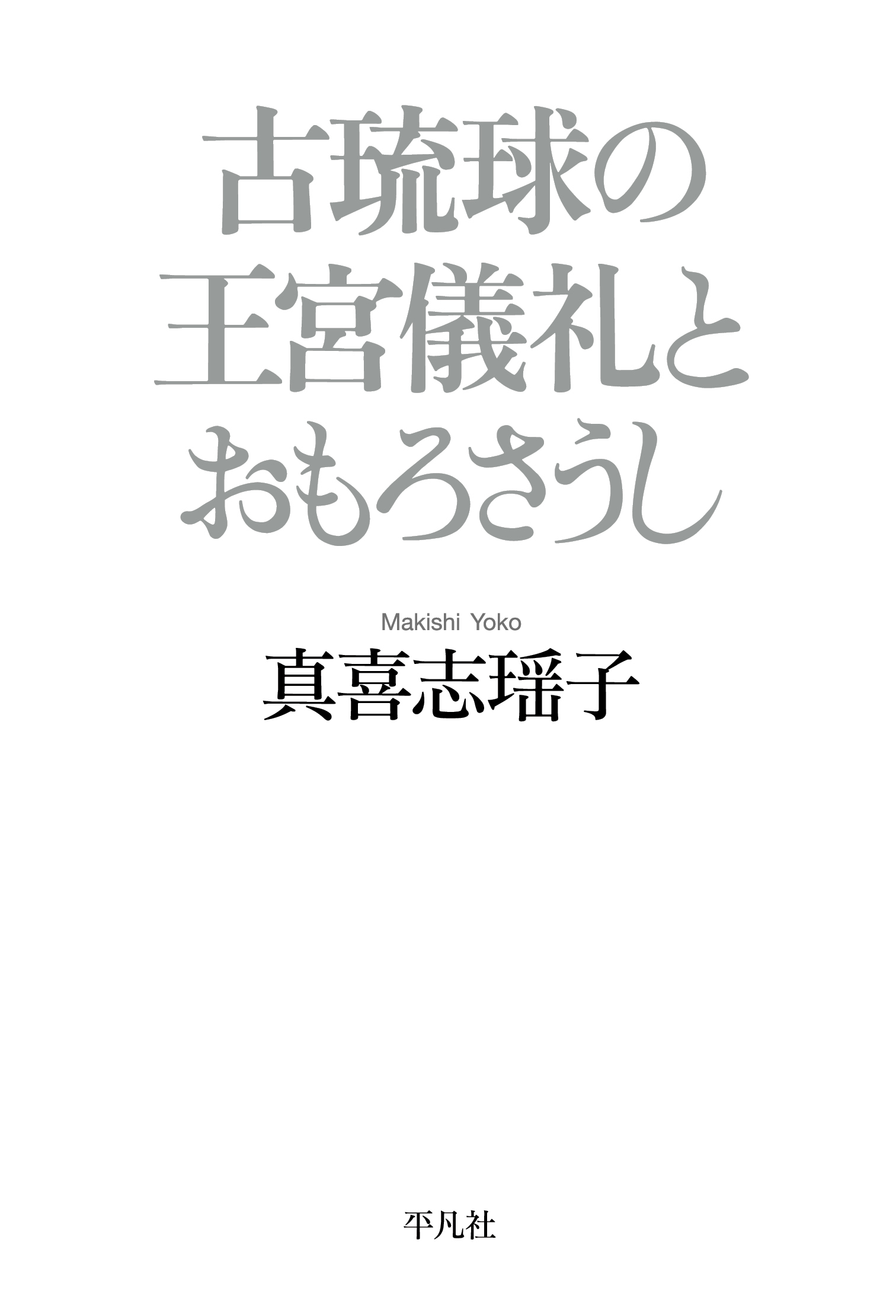 古琉球の
王宮儀礼と
おもろさうし

Makishi Yoko
真喜志瑶子

平凡社